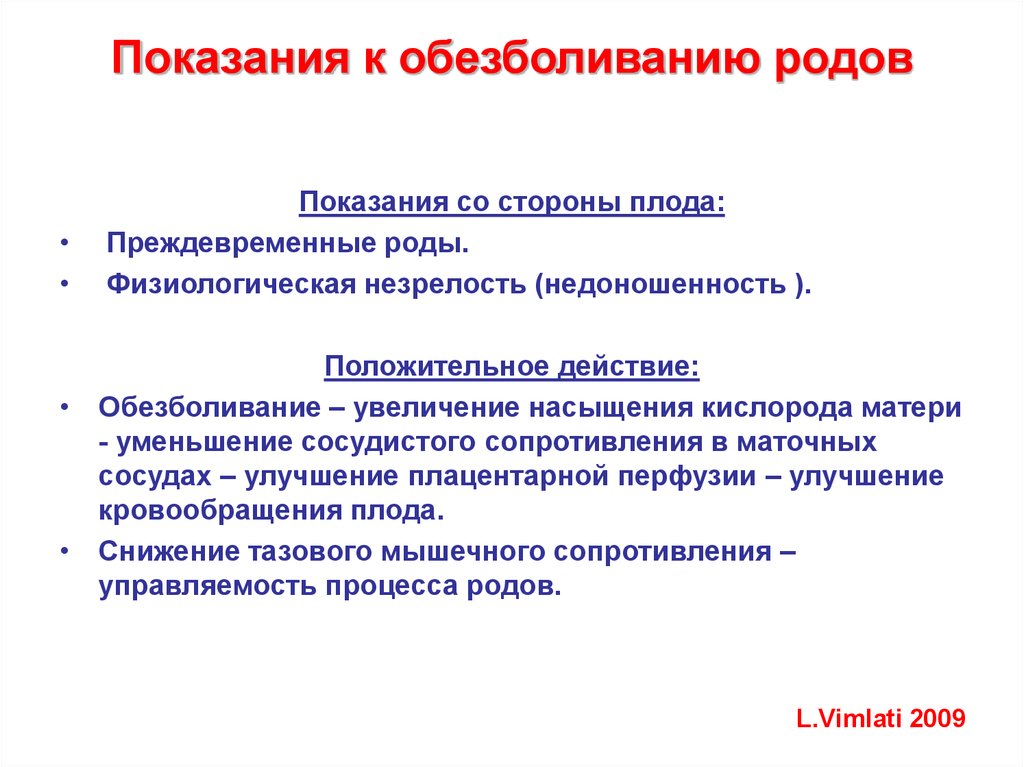 Показания к обезболиванию родов

Показания со стороны плода:

• Преждевременные роды.

• Физиологическая незрелость (недоношенность ).

Положительное действие:

• Обезболивание – увеличение насыщения кислорода матери - уменьшение сосудистого сопротивления в маточных сосудах – улучшение плацентарной перфузии – улучшение кровообращения плода.

• Снижение тазового мышечного сопротивления – управляемость процесса родов.

L.Vimlati 2009